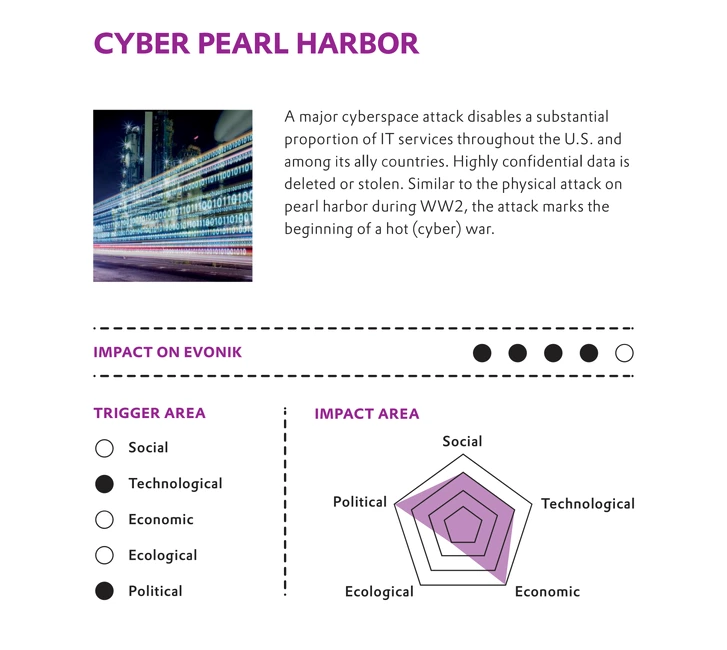 CYBER PEARL HARBOR

A major cyberspace attack disables a substantial proportion of IT services throughout the U.S. and among its ally countries. Highly confidential data is deleted or stolen. Similar to the physical attack on pearl harbor during WW2, the attack marks the beginning of a hot (cyber) war.

IMPACT ON EVONIK

TRIGGER AREA

Social

Technological

Economic

Ecological

Political

IMPACT AREA

Social

Technological

Economic

Ecological

Political